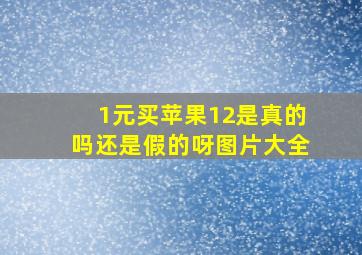 1元买苹果12是真的吗还是假的呀图片大全